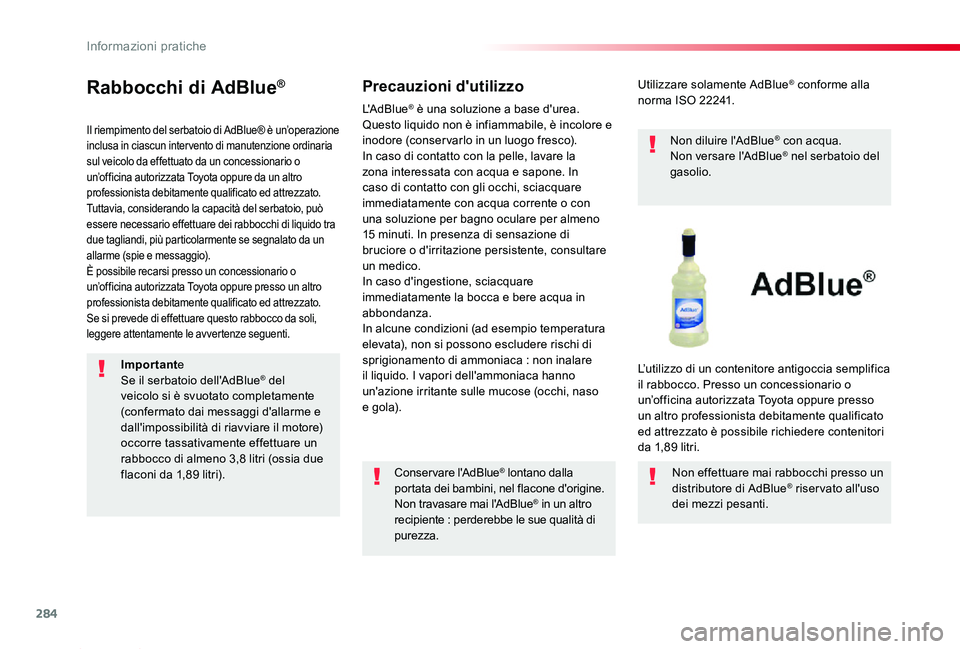 Informazioni pratiche

Rabbocchi di AdBlue®

Il riempimento del serbatoio di AdBlue® è un'operazione inclusa in ciascun intervento di manutenzione ordinaria sul veicolo da effettuato da un concessionario o un'officina autorizzata Toyota oppure da un altro professionista debitamente qualificato ed attrezzato.
Tuttavia, considerando la capacità del serbatoio, può essere necessario effettuare dei rabbocchi di liquido tra due tagliandi, più particolarmente se segnalato da un allarme (spie e messaggio).
È possibile recarsi presso un concessionario o un'officina autorizzata Toyota oppure presso un altro professionista debitamente qualificato ed attrezzato.
Se si prevede di effettuare questo rabbocco da soli, leggere attentamente le avvertenze seguenti.

Importante
Se il serbatoio dell'AdBlue® del veicolo si è svuotato completamente (confermato dai messaggi d'allarme e dall'impossibilità di riavviare il motore) occorre tassativamente effettuare un rabbocco di almeno 3,8 litri (ossia due flaconi da 1,89 litri).

Precauzioni d'utilizzo

L'AdBlue® è una soluzione a base d'urea. Questo liquido non è infiammabile, è incolore e inodore (conservarlo in un luogo fresco).
In caso di contatto con la pelle, lavare la zona interessata con acqua e sapone. In caso di contatto con gli occhi, sciacquare immediatamente con acqua corrente o con una soluzione per bagno oculare per almeno 15 minuti. In presenza di sensazione di bruciore o d'irritazione persistente, consultare un medico.
In caso d'ingestione, sciacquare immediatamente la bocca e bere acqua in abbondanza.
In alcune condizioni (ad esempio temperatura elevata), non si possono escludere rischi di sprigionamento di ammoniaca : non inalare il liquido. I vapori dell'ammoniaca hanno un'azione irritante sulle mucose (occhi, naso e gola).

Conservare l'AdBlue® lontano dalla portata dei bambini, nel flacone d'origine.
Non travasare mai l'AdBlue® in un altro recipiente : perderebbe le sue qualità di purezza.

Utilizzare solamente AdBlue® conforme alla norma ISO 22241.

Non diluire l'AdBlue® con acqua.
Non versare l'AdBlue® nel serbatoio del gasolio.

AdBlue®

L'utilizzo di un contenitore antigoccia semplifica il rabbocco. Presso un concessionario o un'officina autorizzata Toyota oppure presso un altro professionista debitamente qualificato ed attrezzato è possibile richiedere contenitori da 1,89 litri.

Non effettuare mai rabbocchi presso un distributore di AdBlue® riservato all'uso dei mezzi pesanti.

284

carmanualsonline.info